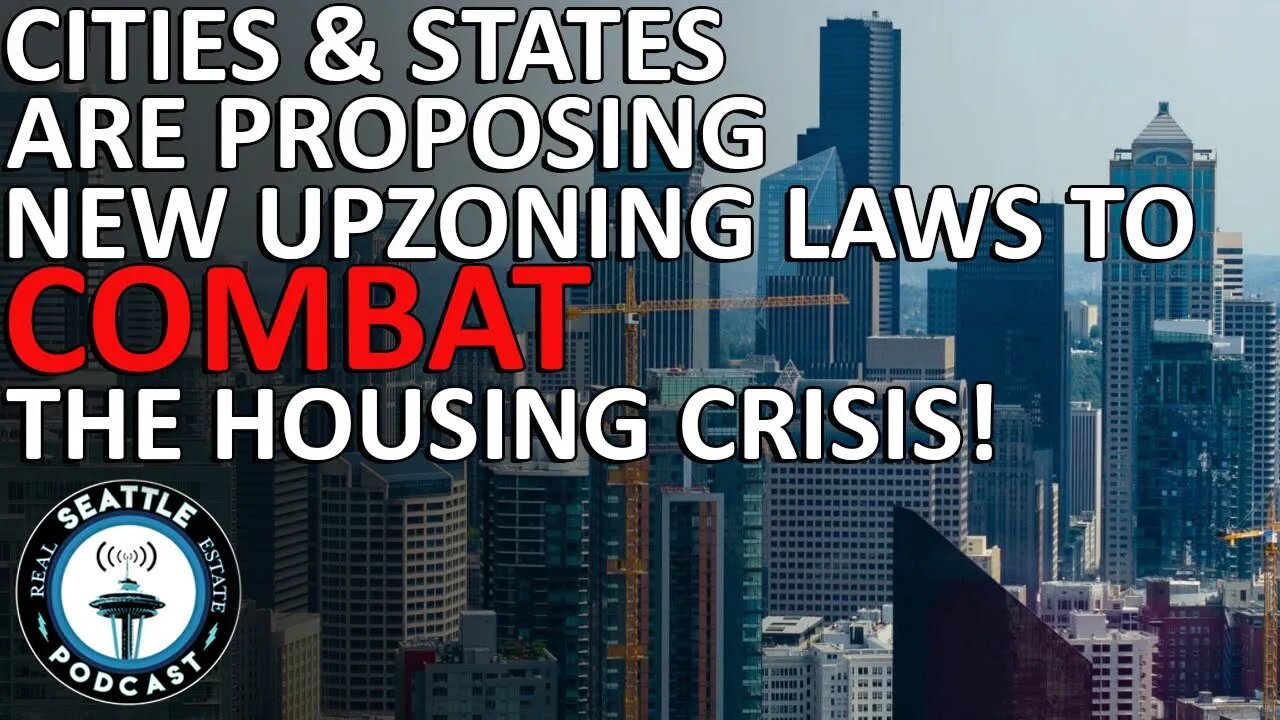 CITIES & STATES ARE PROPOSING NEW UPZONING LAWS TO COMBAT THE HOUSING CRISIS!

SEATTLE
REAL ESTATE
PODCAST